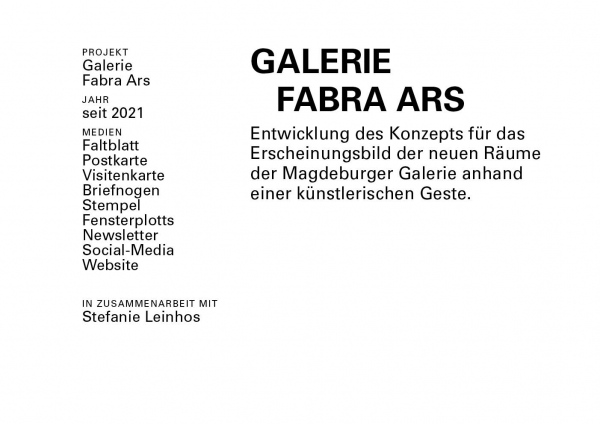 PROJEKT
Galerie
Fabra Ars

JAHR
seit 2021

MEDIEN
Faltblatt
Postkarte
Visitenkarte
Briefnogen
Stempel
Fensterplotts
Newsletter
Social-Media
Website

IN ZUSAMMENARBEIT MIT
Stefanie Leinhos

GALERIE
FABRA ARS

Entwicklung des Konzepts für das Erscheinungsbild der neuen Räume der Magdeburger Galerie anhand einer künstlerischen Geste.